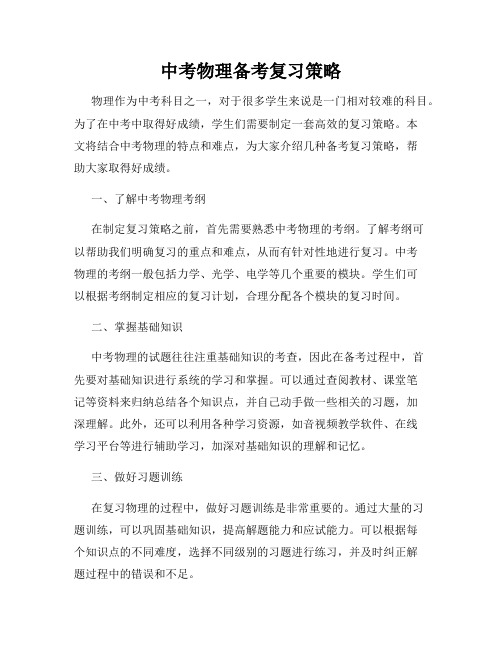 中考物理备考复习策略

物理作为中考科目之一，对于很多学生来说是一门相对较难的科目。为了在中考中取得好成绩，学生们需要制定一套高效的复习策略。本文将结合中考物理的特点和难点，为大家介绍几种备考复习策略，帮助大家取得好成绩。

一、了解中考物理考纲

在制定复习策略之前，首先需要熟悉中考物理的考纲。了解考纲可以帮助我们明确复习的重点和难点，从而有针对性地进行复习。中考物理的考纲一般包括力学、光学、电学等几个重要的模块。学生们可以根据考纲制定相应的复习计划，合理分配各个模块的复习时间。

二、掌握基础知识

中考物理的试题往往注重基础知识的考查，因此在备考过程中，首先要对基础知识进行系统的学习和掌握。可以通过查阅教材、课堂笔记等资料来归纳总结各个知识点，并自己动手做一些相关的习题，加深理解。此外，还可以利用各种学习资源，如音视频教学软件、在线学习平台等进行辅助学习，加深对基础知识的理解和记忆。

三、做好习题训练

在复习物理的过程中，做好习题训练是非常重要的。通过大量的习题训练，可以巩固基础知识，提高解题能力和应试能力。可以根据每个知识点的不同难度，选择不同级别的习题进行练习，并及时纠正解题过程中的错误和不足。